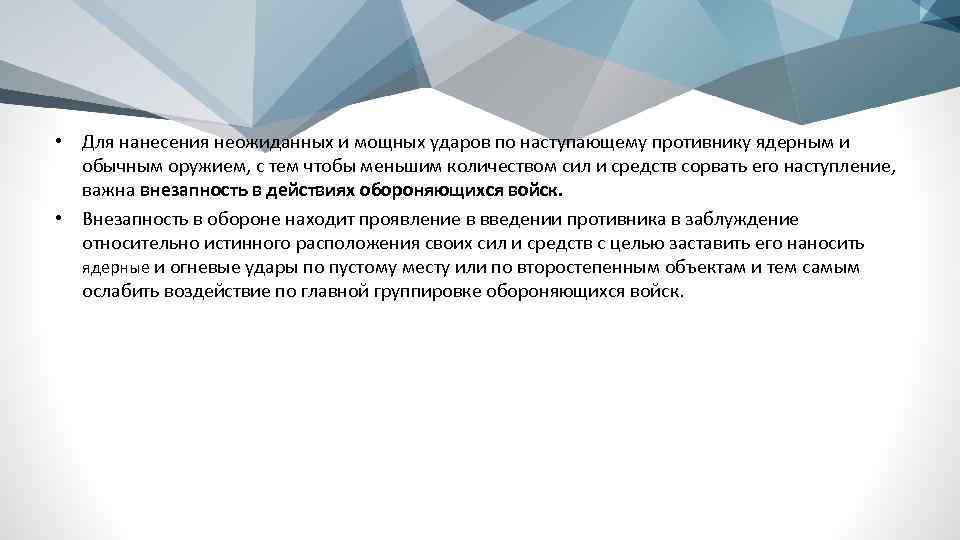 • Для нанесения неожиданных и мощных ударов по наступающему противнику ядерным и обычным оружием, с тем чтобы меньшим количеством сил и средств сорвать его наступление, важна внезапность в действиях обороняющихся войск.
• Внезапность в обороне находит проявление в введении противника в заблуждение относительно истинного расположения своих сил и средств с целью заставить его наносить ядерные и огневые удары по пустому месту или по второстепенным объектам и тем самым ослабить воздействие по главной группировке обороняющихся войск.